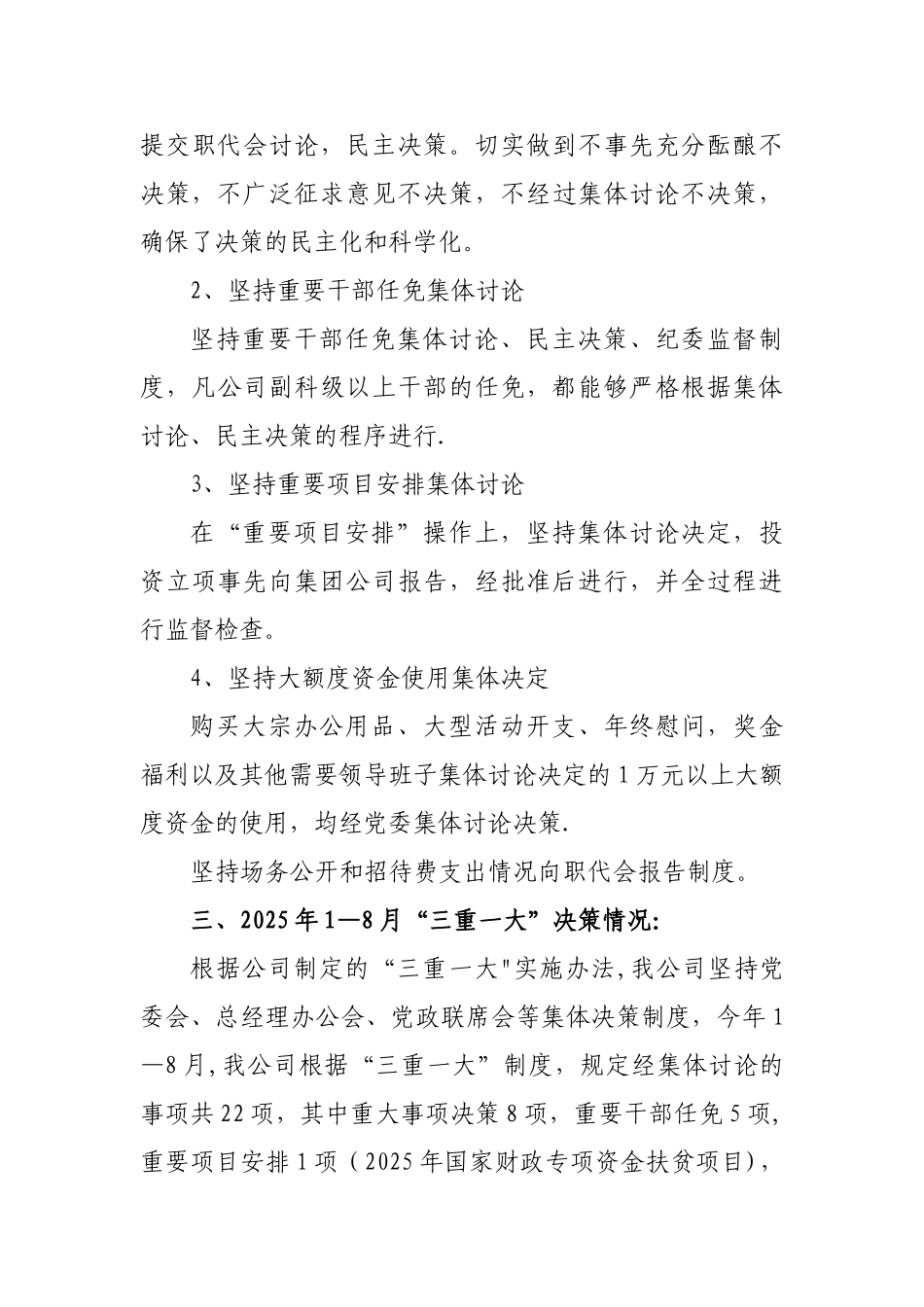 提交职代会讨论，民主决策。切实做到不事先充分酝酿不决策，不广泛征求意见不决策，不经过集体讨论不决策，确保了决策的民主化和科学化。

2、坚持重要干部任免集体讨论

坚持重要干部任免集体讨论、民主决策、纪委监督制度，凡公司副科级以上干部的任免，都能够严格根据集体讨论、民主决策的程序进行.

3、坚持重要项目安排集体讨论

在“重要项目安排”操作上，坚持集体讨论决定，投资立项事先向集团公司报告，经批准后进行，并全过程进行监督检查。

4、坚持大额度资金使用集体决定

购买大宗办公用品、大型活动开支、年终慰问，奖金福利以及其他需要领导班子集体讨论决定的1万元以上大额度资金的使用，均经党委集体讨论决策.

坚持场务公开和招待费支出情况向职代会报告制度。

三、2025年1—8月“三重一大”决策情况:

根据公司制定的“三重一大"实施办法,我公司坚持党委会、总经理办公会、党政联席会等集体决策制度，今年1—8月,我公司根据“三重一大”制度，规定经集体讨论的事项共22项，其中重大事项决策8项，重要干部任免5项，重要项目安排1项（2025年国家财政专项资金扶贫项目），